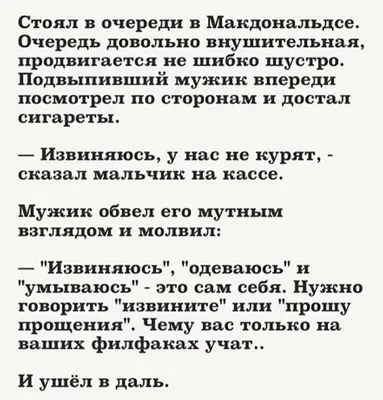 Стоял в очереди в Макдональдсе. Очередь довольно внушительная, продвигается не шибко шустро. Подвыпивший мужик впереди посмотрел по сторонам и достал сигареты.

— Извиняюсь, у нас не курят, - сказал мальчик на кассе.

Мужик обвел его мутным взглядом и молвил:

— "Извиняюсь", "одеваюсь" и "умываюсь" - это сам себя. Нужно говорить "извините" или "прошу прощения". Чему вас только на ваших филфаках учат..

И ушёл в даль.